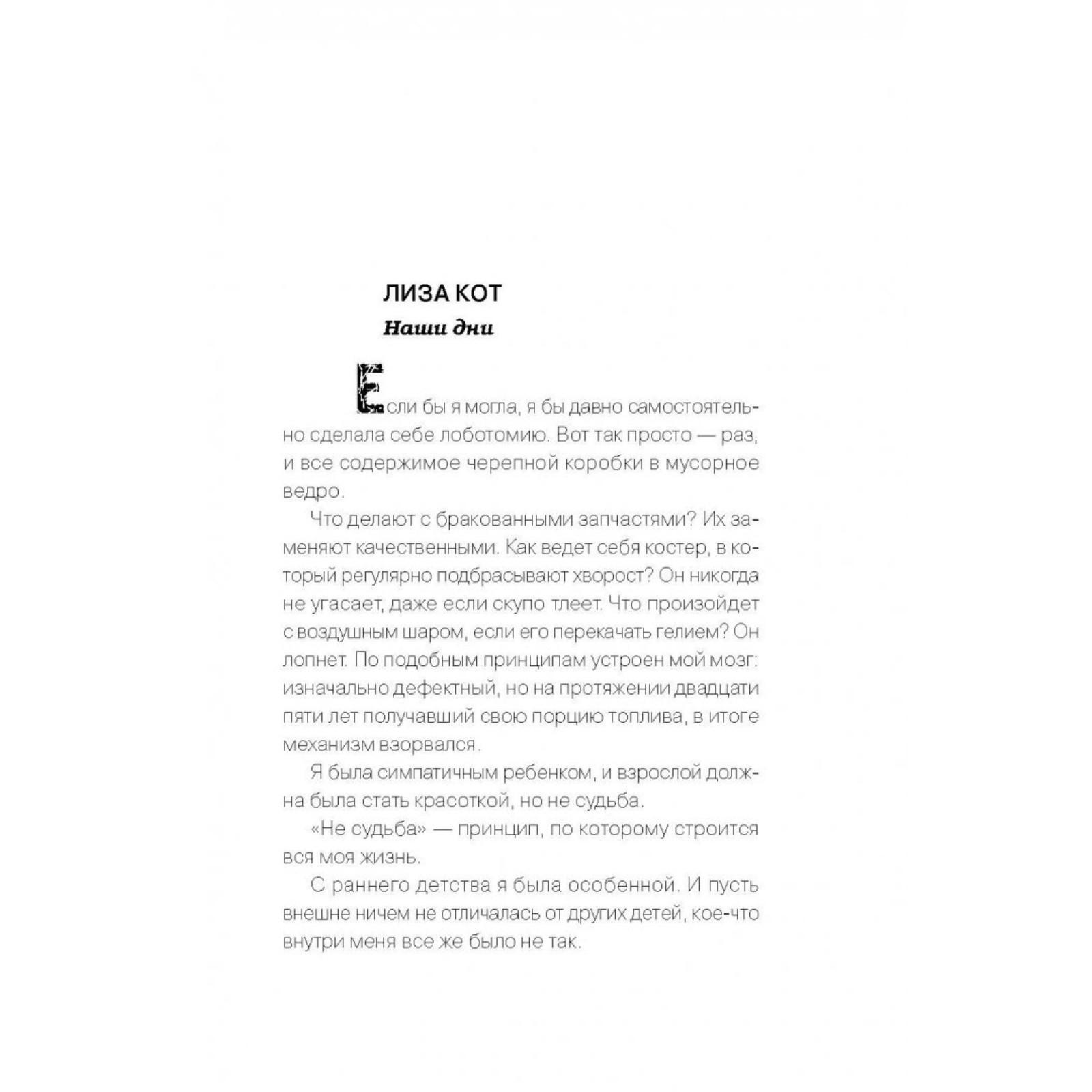 ЛИЗА КОТ

Наши дни

Если бы я могла, я бы давно самостоятельно сделала себе лоботомию. Вот так просто — раз, и все содержимое черепной коробки в мусорное ведро.

Что делают с бракованными запчастями? Их заменяют качественными. Как ведет себя костер, в который регулярно подбрасывают хворост? Он никогда не угасает, даже если скупо тлеет. Что произойдет с воздушным шаром, если его перекачать гелием? Он лопнет. По подобным принципам устроен мой мозг: изначально дефектный, но на протяжении двадцати пяти лет получавший свою порцию топлива, в итоге механизм взорвался.

Я была симпатичным ребенком, и взрослой должна была стать красоткой, но не судьба.

«Не судьба» — принцип, по которому строится вся моя жизнь.

С раннего детства я была особенной. И пусть внешне ничем не отличалась от других детей, кое-что внутри меня все же было не так.